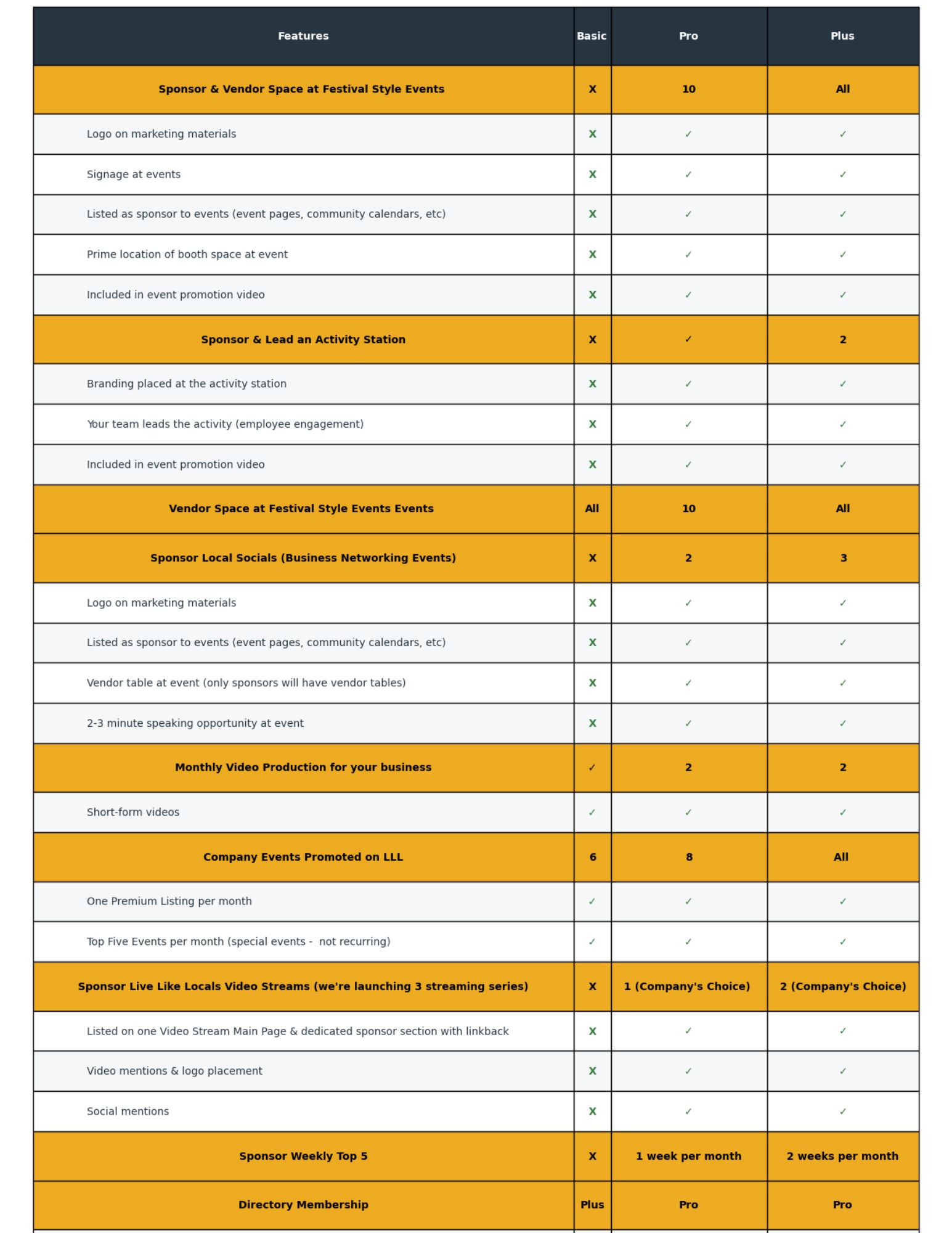 | Features | Basic | Pro | Plus |
|---|---|---|---|
| Sponsor & Vendor Space at Festival Style Events | X | 10 | All |
| Logo on marketing materials | X | ✓ | ✓ |
| Signage at events | X | ✓ | ✓ |
| Listed as sponsor to events (event pages, community calendars, etc) | X | ✓ | ✓ |
| Prime location of booth space at event | X | ✓ | ✓ |
| Included in event promotion video | X | ✓ | ✓ |
| Sponsor & Lead an Activity Station | X | ✓ | 2 |
| Branding placed at the activity station | X | ✓ | ✓ |
| Your team leads the activity (employee engagement) | X | ✓ | ✓ |
| Included in event promotion video | X | ✓ | ✓ |
| Vendor Space at Festival Style Events Events | All | 10 | All |
| Sponsor Local Socials (Business Networking Events) | X | 2 | 3 |
| Logo on marketing materials | X | ✓ | ✓ |
| Listed as sponsor to events (event pages, community calendars, etc) | X | ✓ | ✓ |
| Vendor table at event (only sponsors will have vendor tables) | X | ✓ | ✓ |
| 2-3 minute speaking opportunity at event | X | ✓ | ✓ |
| Monthly Video Production for your business | ✓ | 2 | 2 |
| Short-form videos | ✓ | ✓ | ✓ |
| Company Events Promoted on LLL | 6 | 8 | All |
| One Premium Listing per month | ✓ | ✓ | ✓ |
| Top Five Events per month (special events - not recurring) | ✓ | ✓ | ✓ |
| Sponsor Live Like Locals Video Streams (we're launching 3 streaming series) | X | 1 (Company's Choice) | 2 (Company's Choice) |
| Listed on one Video Stream Main Page & dedicated sponsor section with linkback | X | ✓ | ✓ |
| Video mentions & logo placement | X | ✓ | ✓ |
| Social mentions | X | ✓ | ✓ |
| Sponsor Weekly Top 5 | X | 1 week per month | 2 weeks per month |
| Directory Membership | Plus | Pro | Pro |